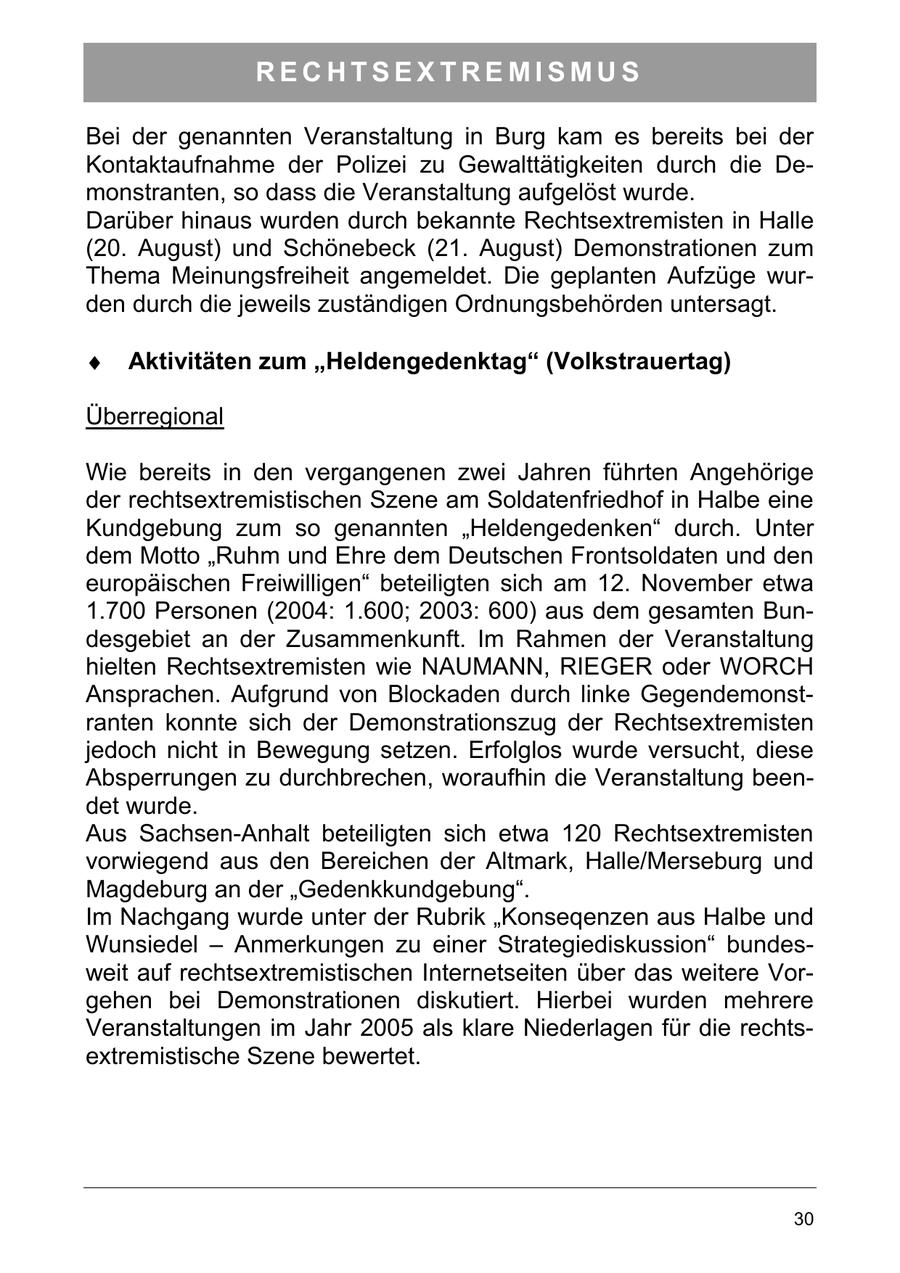 RECHTSEXTREMISMUS

Bei der genannten Veranstaltung in Burg kam es bereits bei der Kontaktaufnahme der Polizei zu Gewalttätigkeiten durch die Demonstranten, so dass die Veranstaltung aufgelöst wurde.
Darüber hinaus wurden durch bekannte Rechtsextremisten in Halle (20. August) und Schönebeck (21. August) Demonstrationen zum Thema Meinungsfreiheit angemeldet. Die geplanten Aufzüge wurden durch die jeweils zuständigen Ordnungsbehörden untersagt.

♦ Aktivitäten zum „Heldengedenktag“ (Volkstrauertag)

Überregional

Wie bereits in den vergangenen zwei Jahren führten Angehörige der rechtsextremistischen Szene am Soldatenfriedhof in Halbe eine Kundgebung zum so genannten „Heldengedenken“ durch. Unter dem Motto „Ruhm und Ehre dem Deutschen Frontsoldaten und den europäischen Freiwilligen“ beteiligten sich am 12. November etwa 1.700 Personen (2004: 1.600; 2003: 600) aus dem gesamten Bundesgebiet an der Zusammenkunft. Im Rahmen der Veranstaltung hielten Rechtsextremisten wie NAUMANN, RIEGER oder WORCH Ansprachen. Aufgrund von Blockaden durch linke Gegendemonstranten konnte sich der Demonstrationszug der Rechtsextremisten jedoch nicht in Bewegung setzen. Erfolglos wurde versucht, diese Absperrungen zu durchbrechen, woraufhin die Veranstaltung beendet wurde.
Aus Sachsen-Anhalt beteiligten sich etwa 120 Rechtsextremisten vorwiegend aus den Bereichen der Altmark, Halle/Merseburg und Magdeburg an der „Gedenkkundgebung“.
Im Nachgang wurde unter der Rubrik „Konseqenzen aus Halbe und Wunsiedel – Anmerkungen zu einer Strategiediskussion“ bundesweit auf rechtsextremistischen Internetseiten über das weitere Vorgehen bei Demonstrationen diskutiert. Hierbei wurden mehrere Veranstaltungen im Jahr 2005 als klare Niederlagen für die rechtsextremistische Szene bewertet.

30